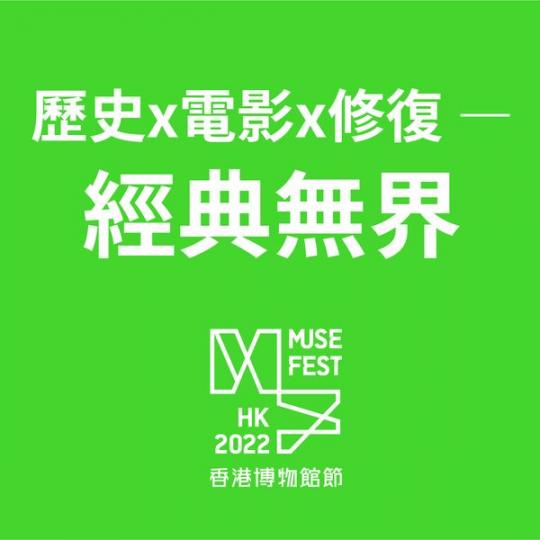 歷史x電影x修復 —
經典無界

MUSE
FEST
HK
2022
香港博物館節